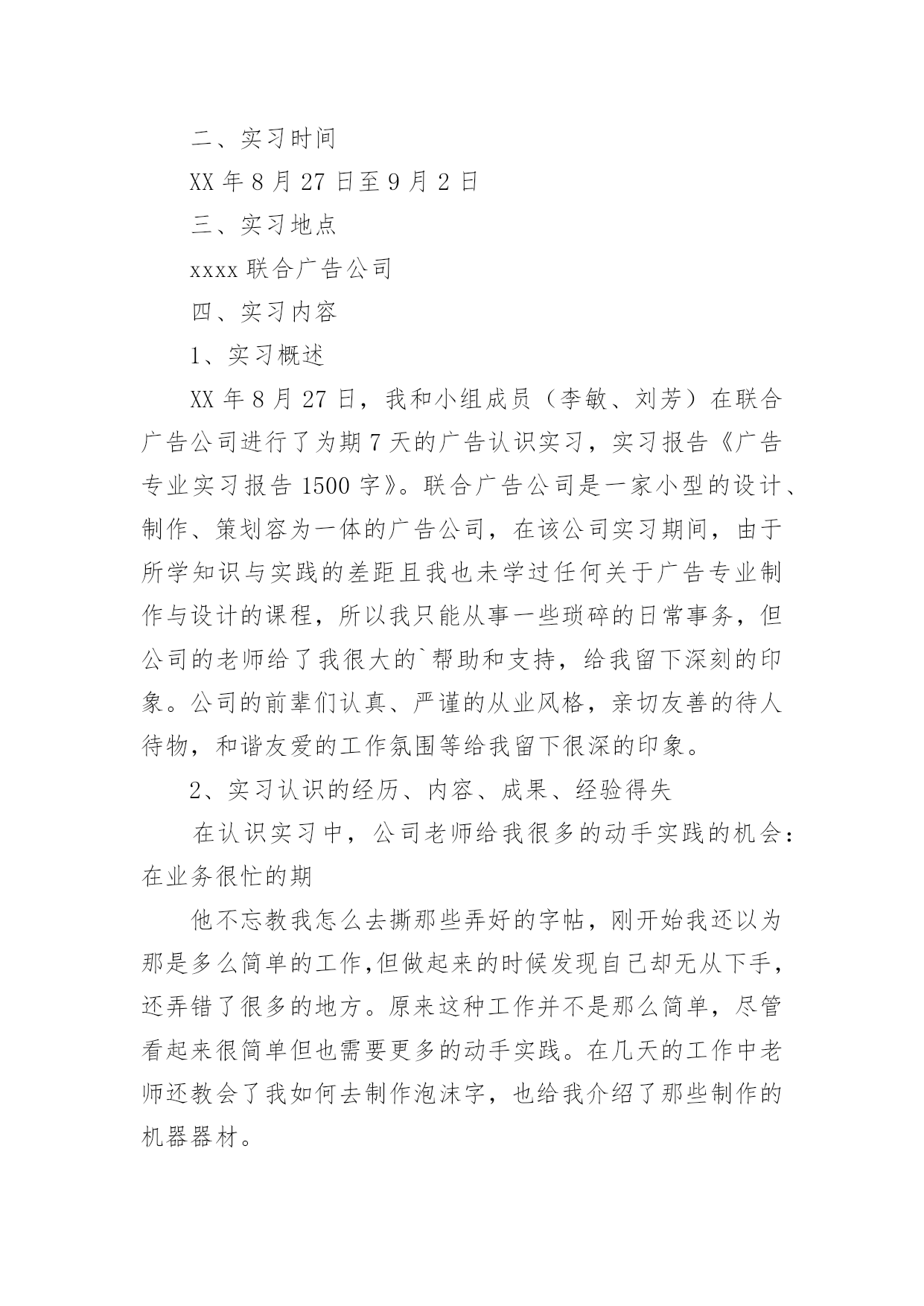 二、实习时间

XX 年 8 月 27 日至 9 月 2 日

三、实习地点

xxxx 联合广告公司

四、实习内容

1、实习概述

XX 年 8 月 27 日，我和小组成员（李敏、刘芳）在联合广告公司进行了为期 7 天的广告认识实习，实习报告《广告专业实习报告 1500 字》。联合广告公司是一家小型的设计、制作、策划容为一体的广告公司，在该公司实习期间，由于所学知识与实践的差距且我也未学过任何关于广告专业制作与设计的课程，所以我只能从事一些琐碎的日常事务，但公司的老师给了我很大的`帮助和支持，给我留下深刻的印象。公司的前辈们认真、严谨的从业风格，亲切友善的待人待物，和谐友爱的工作氛围等给我留下很深的印象。

2、实习认识的经历、内容、成果、经验得失

在认识实习中，公司老师给我很多的动手实践的机会：在业务很忙的期

他不忘教我怎么去撕那些弄好的字帖，刚开始我还以为那是多么简单的工作,但做起来的时候发现自己却无从下手，还弄错了很多的地方。原来这种工作并不是那么简单，尽管看起来很简单但也需要更多的动手实践。在几天的工作中老师还教会了我如何去制作泡沫字，也给我介绍了那些制作的机器器材。